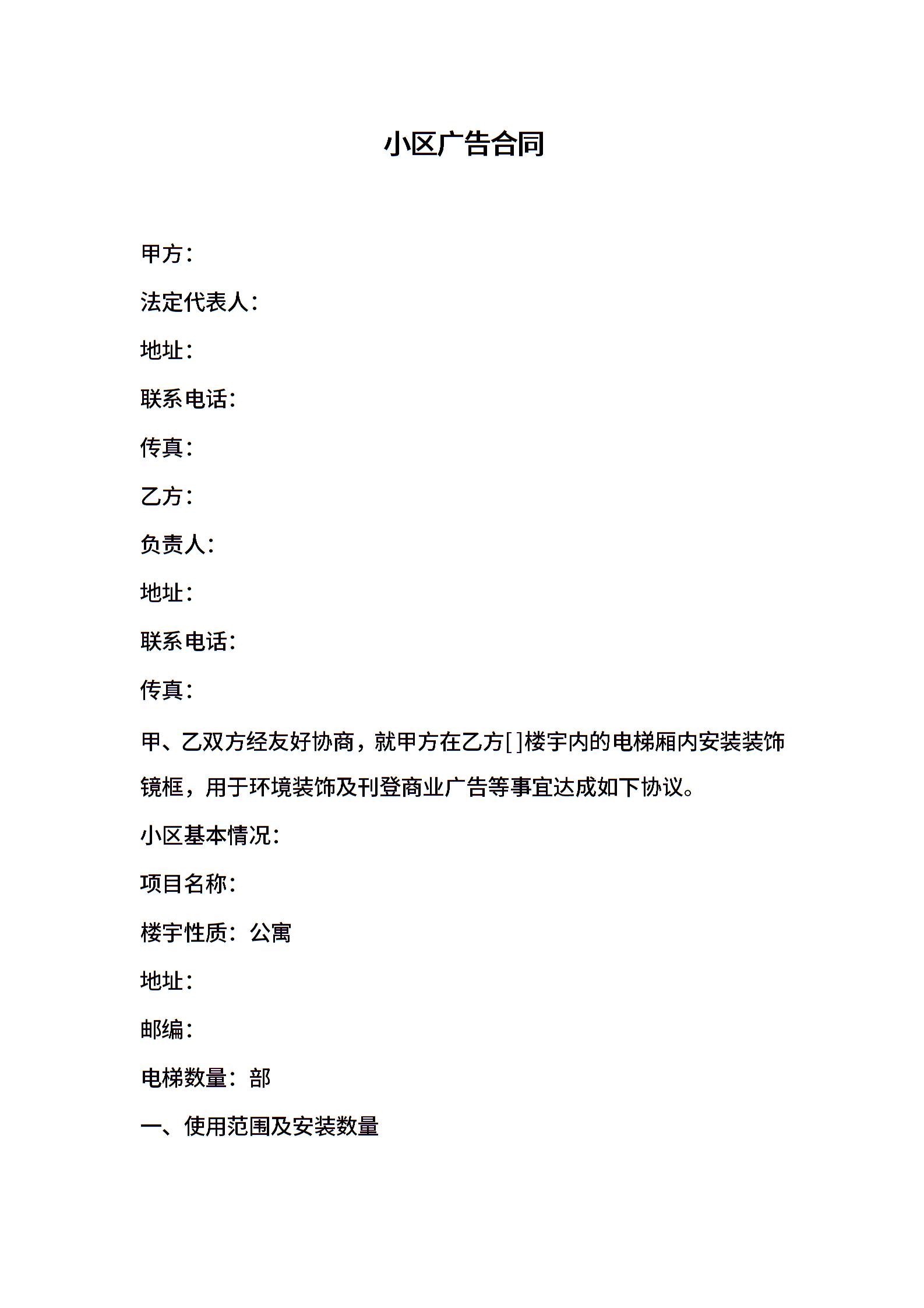 小区广告合同

甲方：

法定代表人：

地址：

联系电话：

传真：

乙方：

负责人：

地址：

联系电话：

传真：

甲、乙双方经友好协商，就甲方在乙方[ ]楼宇内的电梯厢内安装装饰镜框，用于环境装饰及刊登商业广告等事宜达成如下协议。

小区基本情况：

项目名称：

楼宇性质：公寓

地址：

邮编：

电梯数量：部

一、使用范围及安装数量